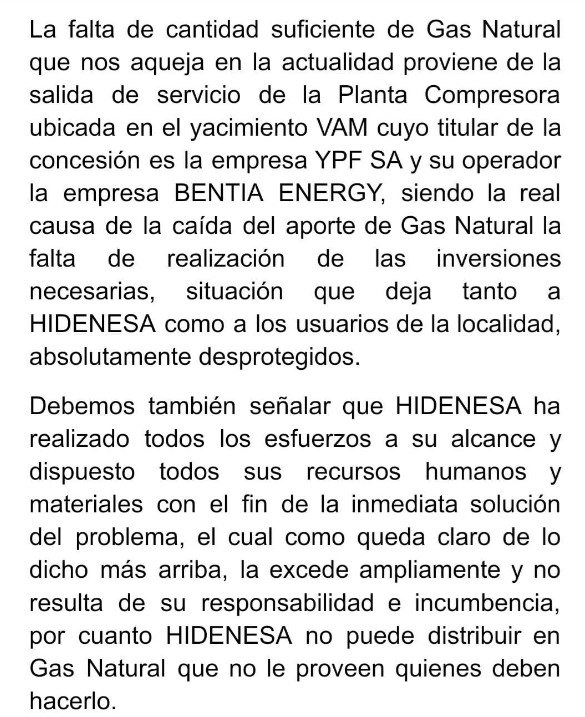 La falta de cantidad suficiente de Gas Natural que nos aqueja en la actualidad proviene de la salida de servicio de la Planta Compresora ubicada en el yacimiento VAM cuyo titular de la concesión es la empresa YPF SA y su operador la empresa BENTIA ENERGY, siendo la real causa de la caída del aporte de Gas Natural la falta de realización de las inversiones necesarias, situación que deja tanto a HIDENESA como a los usuarios de la localidad, absolutamente desprotegidos.

Debemos también señalar que HIDENESA ha realizado todos los esfuerzos a su alcance y dispuesto todos sus recursos humanos y materiales con el fin de la inmediata solución del problema, el cual como queda claro de lo dicho más arriba, la excede ampliamente y no resulta de su responsabilidad e incumbencia, por cuanto HIDENESA no puede distribuir en Gas Natural que no le proveen quienes deben hacerlo.